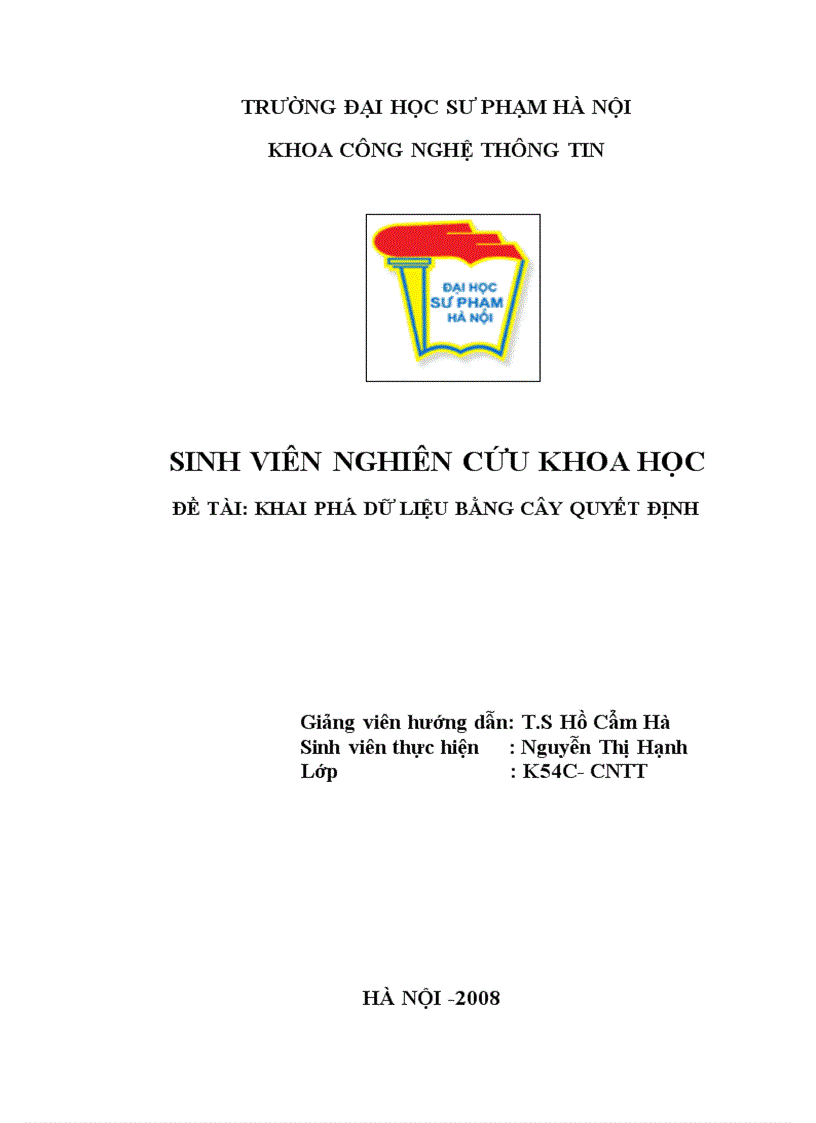 TRƯỜNG ĐẠI HỌC SƯ PHẠM HÀ NỘI

KHOA CÔNG NGHỆ THÔNG TIN

ĐẠI HỌC
SƯ PHẠM
HÀ NỘI

SINH VIÊN NGHIÊN CỨU KHOA HỌC

ĐỀ TÀI: KHAI PHÁ DỮ LIỆU BẰNG CÂY QUYẾT ĐỊNH

Giảng viên hướng dẫn: T.S Hồ Cẩm Hà
Sinh viên thực hiện : Nguyễn Thị Hạnh
Lớp : K54C- CNTT

HÀ NỘI -2008